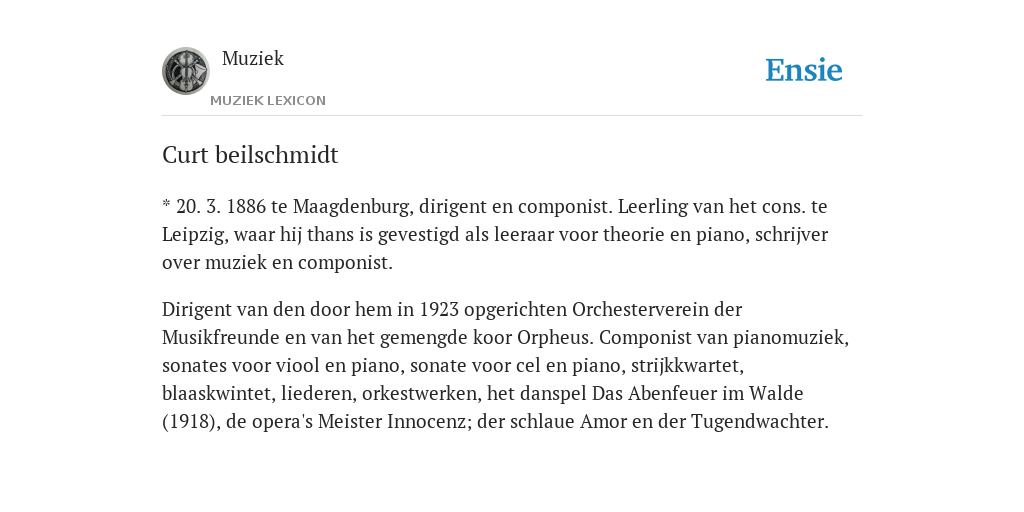 Muziek

MUZIEK LEXICON

Ensie

Curt beilschmidt

* 20. 3. 1886 te Maagdenburg, dirigent en componist. Leerling van het cons. te Leipzig, waar hij thans is gevestigd als leeraar voor theorie en piano, schrijver over muziek en componist.

Dirigent van den door hem in 1923 opgerichten Orchesterverein der Musikfreunde en van het gemengde koor Orpheus. Componist van pianomuziek, sonates voor viool en piano, sonate voor cel en piano, strijkkwartet, blaaskwintet, liederen, orkestwerken, het danspel Das Abenfeuer im Walde (1918), de opera's Meister Innocenz; der schlaue Amor en der Tugendwachter.